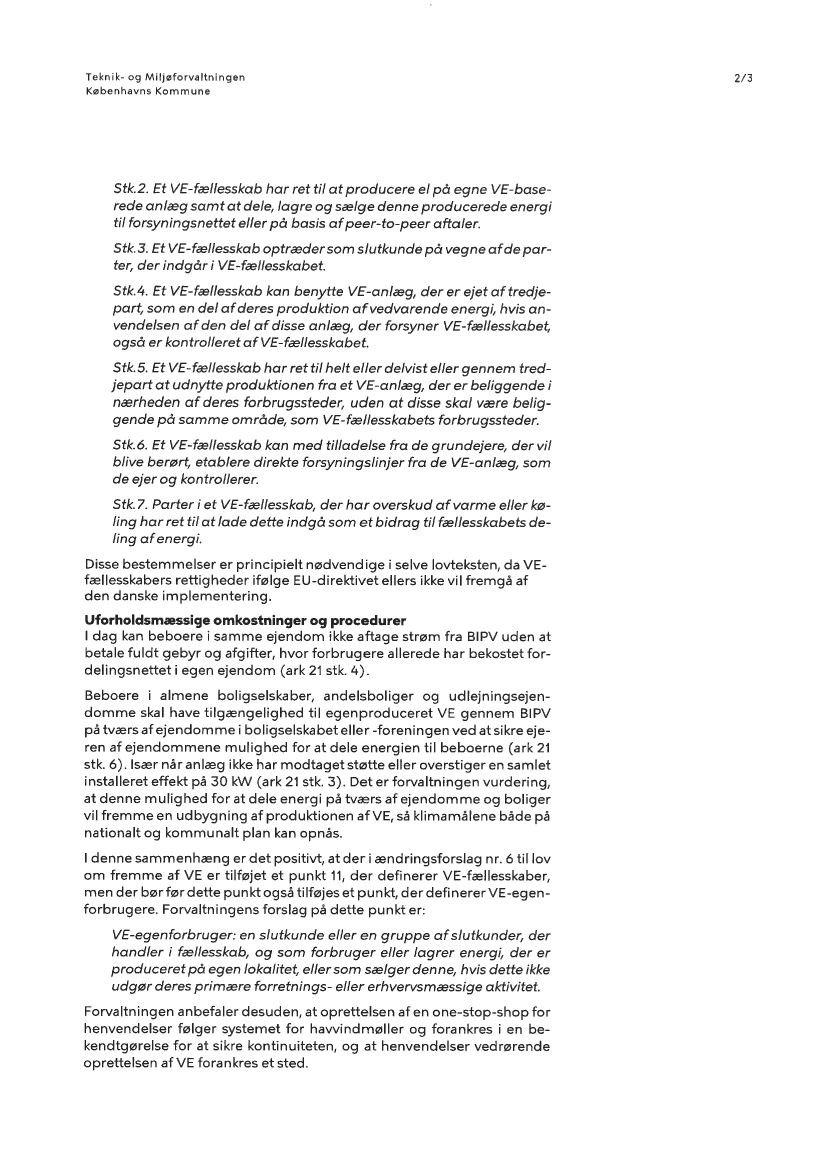 Teknik- og Miljøforvaltningen
Københavns Kommune

2/3

Stk.2. Et VE-fællesskab har ret til at producere el på egne VE-baserede anlæg samt at dele, lagre og sælge denne producerede energi til forsyningsnettet eller på basis af peer-to-peer aftaler.

Stk.3. Et VE-fællesskab optræder som slutkunde på vegne af de parter, der indgår i VE-fællesskabet.

Stk.4. Et VE-fællesskab kan benytte VE-anlæg, der er ejet af tredjepart, som en del af deres produktion af vedvarende energi, hvis anvendelsen af den del af disse anlæg, der forsyner VE-fællesskabet, også er kontrolleret af VE-fællesskabet.

Stk.5. Et VE-fællesskab har ret til helt eller delvist eller gennem tredjepart at udnytte produktionen fra et VE-anlæg, der er beliggende i nærheden af deres forbrugssteder, uden at disse skal være beliggende på samme område, som VE-fællesskabets forbrugssteder.

Stk.6. Et VE-fællesskab kan med tilladelse fra de grundejere, der vil blive berørt, etablere direkte forsyningslinjer fra de VE-anlæg, som de ejer og kontrollerer.

Stk.7. Parter i et VE-fællesskab, der har overskud af varme eller køling har ret til at lade dette indgå som et bidrag til fællesskabets deling af energi.

Disse bestemmelser er principielt nødvendige i selve lovteksten, da VE-fællesskabers rettigheder ifølge EU-direktivet ellers ikke vil fremgå af den danske implementering.

Uforholdsmæssige omkostninger og procedurer
I dag kan beboere i samme ejendom ikke aftage strøm fra BIPV uden at betale fuldt gebyr og afgifter, hvor forbrugere allerede har bekostet fordelingsnettet i egen ejendom (ark 21 stk. 4).

Beboere i almene boligselskaber, andelsboliger og udlejningsejendomme skal have tilgængelighed til egenproduceret VE gennem BIPV på tværs af ejendomme i boligselskabet eller -foreningen ved at sikre ejeren af ejendommene mulighed for at dele energien til beboerne (ark 21 stk. 6). Især når anlæg ikke har modtaget støtte eller overstiger en samlet installeret effekt på 30 kW (ark 21 stk. 3). Det er forvaltningen vurdering, at denne mulighed for at dele energi på tværs af ejendomme og boliger vil fremme en udbygning af produktionen af VE, så klimamålene både på nationalt og kommunalt plan kan opnås.

I denne sammenhæng er det positivt, at der i ændringsforslag nr. 6 til lov om fremme af VE er tilføjet et punkt 11, der definerer VE-fællesskaber, men der bør før dette punkt også tilføjes et punkt, der definerer VE-egenforbrugere. Forvaltningens forslag på dette punkt er:

VE-egenforbruger: en slutkunde eller en gruppe af slutkunder, der handler i fællesskab, og som forbruger eller lagrer energi, der er produceret på egen lokalitet, eller som sælger denne, hvis dette ikke udgør deres primære forretnings- eller erhvervsmæssige aktivitet.

Forvaltningen anbefaler desuden, at oprettelsen af en one-stop-shop for henvendelser følger systemet for havvindmøller og forankres i en bekendtgørelse for at sikre kontinuiteten, og at henvendelser vedrørende oprettelsen af VE forankres et sted.